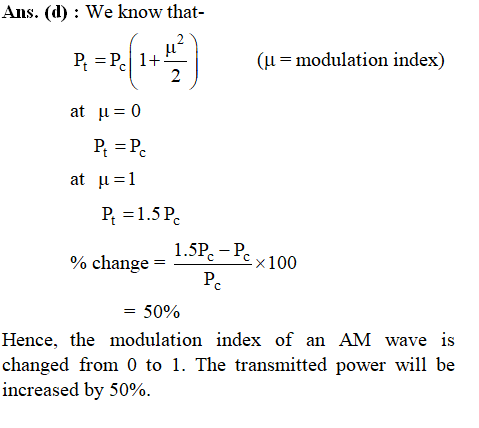 Ans. (d) : We know that-

$P_t = P_c\left(1+\frac{\mu^2}{2}\right)$ ($\mu$ = modulation index)

at $\mu = 0$

$P_t = P_c$

at $\mu = 1$

$P_t = 1.5\,P_c$

% change $= \frac{1.5P_c - P_c}{P_c} \times 100$

$= 50\%$

Hence, the modulation index of an AM wave is changed from 0 to 1. The transmitted power will be increased by 50%.